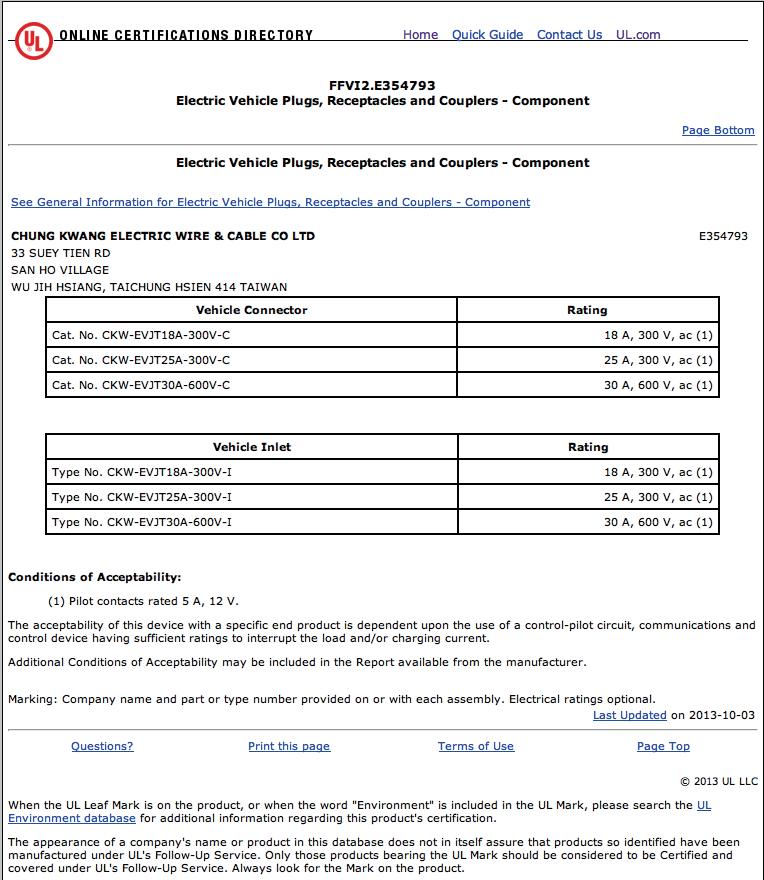 UL ONLINE CERTIFICATIONS DIRECTORY Home Quick Guide Contact Us UL.com

FFVI2.E354793
Electric Vehicle Plugs, Receptacles and Couplers - Component

Page Bottom

Electric Vehicle Plugs, Receptacles and Couplers - Component

See General Information for Electric Vehicle Plugs, Receptacles and Couplers - Component

CHUNG KWANG ELECTRIC WIRE & CABLE CO LTD E354793
33 SUEY TIEN RD
SAN HO VILLAGE
WU JIH HSIANG, TAICHUNG HSIEN 414 TAIWAN

| Vehicle Connector | Rating |
|---|---|
| Cat. No. CKW-EVJT18A-300V-C | 18 A, 300 V, ac (1) |
| Cat. No. CKW-EVJT25A-300V-C | 25 A, 300 V, ac (1) |
| Cat. No. CKW-EVJT30A-600V-C | 30 A, 600 V, ac (1) |

| Vehicle Inlet | Rating |
|---|---|
| Type No. CKW-EVJT18A-300V-I | 18 A, 300 V, ac (1) |
| Type No. CKW-EVJT25A-300V-I | 25 A, 300 V, ac (1) |
| Type No. CKW-EVJT30A-600V-I | 30 A, 600 V, ac (1) |

Conditions of Acceptability:

(1) Pilot contacts rated 5 A, 12 V.

The acceptability of this device with a specific end product is dependent upon the use of a control-pilot circuit, communications and control device having sufficient ratings to interrupt the load and/or charging current.

Additional Conditions of Acceptability may be included in the Report available from the manufacturer.

Marking: Company name and part or type number provided on or with each assembly. Electrical ratings optional.
Last Updated on 2013-10-03

Questions? Print this page Terms of Use Page Top

© 2013 UL LLC

When the UL Leaf Mark is on the product, or when the word "Environment" is included in the UL Mark, please search the UL Environment database for additional information regarding this product's certification.

The appearance of a company's name or product in this database does not in itself assure that products so identified have been manufactured under UL's Follow-Up Service. Only those products bearing the UL Mark should be considered to be Certified and covered under UL's Follow-Up Service. Always look for the Mark on the product.